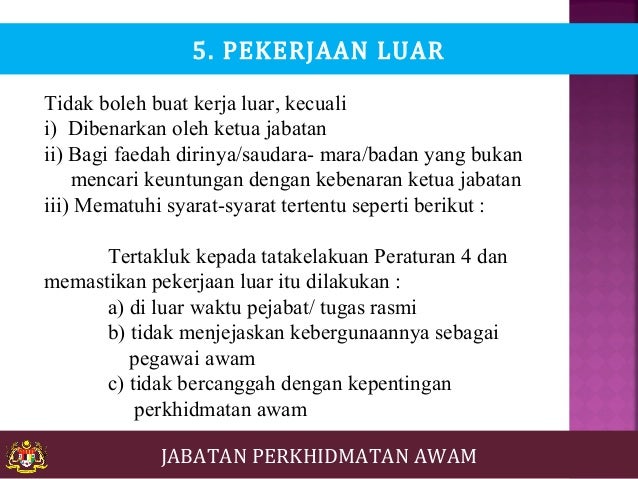 5. PEKERJAAN LUAR

Tidak boleh buat kerja luar, kecuali
i) Dibenarkan oleh ketua jabatan
ii) Bagi faedah dirinya/saudara- mara/badan yang bukan mencari keuntungan dengan kebenaran ketua jabatan
iii) Mematuhi syarat-syarat tertentu seperti berikut :

Tertakluk kepada tatakelakuan Peraturan 4 dan memastikan pekerjaan luar itu dilakukan :
a) di luar waktu pejabat/ tugas rasmi
b) tidak menjejaskan kebergunaannya sebagai pegawai awam
c) tidak bercanggah dengan kepentingan perkhidmatan awam

JABATAN PERKHIDMATAN AWAM